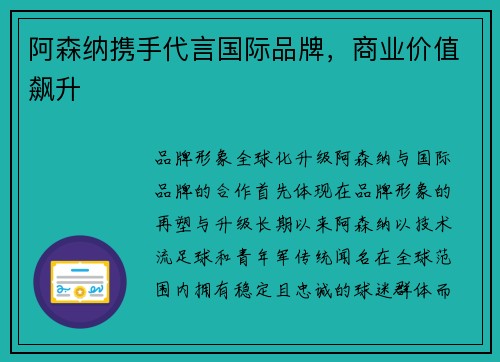 阿森纳携手代言国际品牌，商业价值飙升

品牌形象全球化升级阿森纳与国际品牌的合作首先体现在品牌形象的再塑与升级长期以来阿森纳以技术流足球和青年军传统闻名在全球范围内拥有稳定且忠诚的球迷群体而